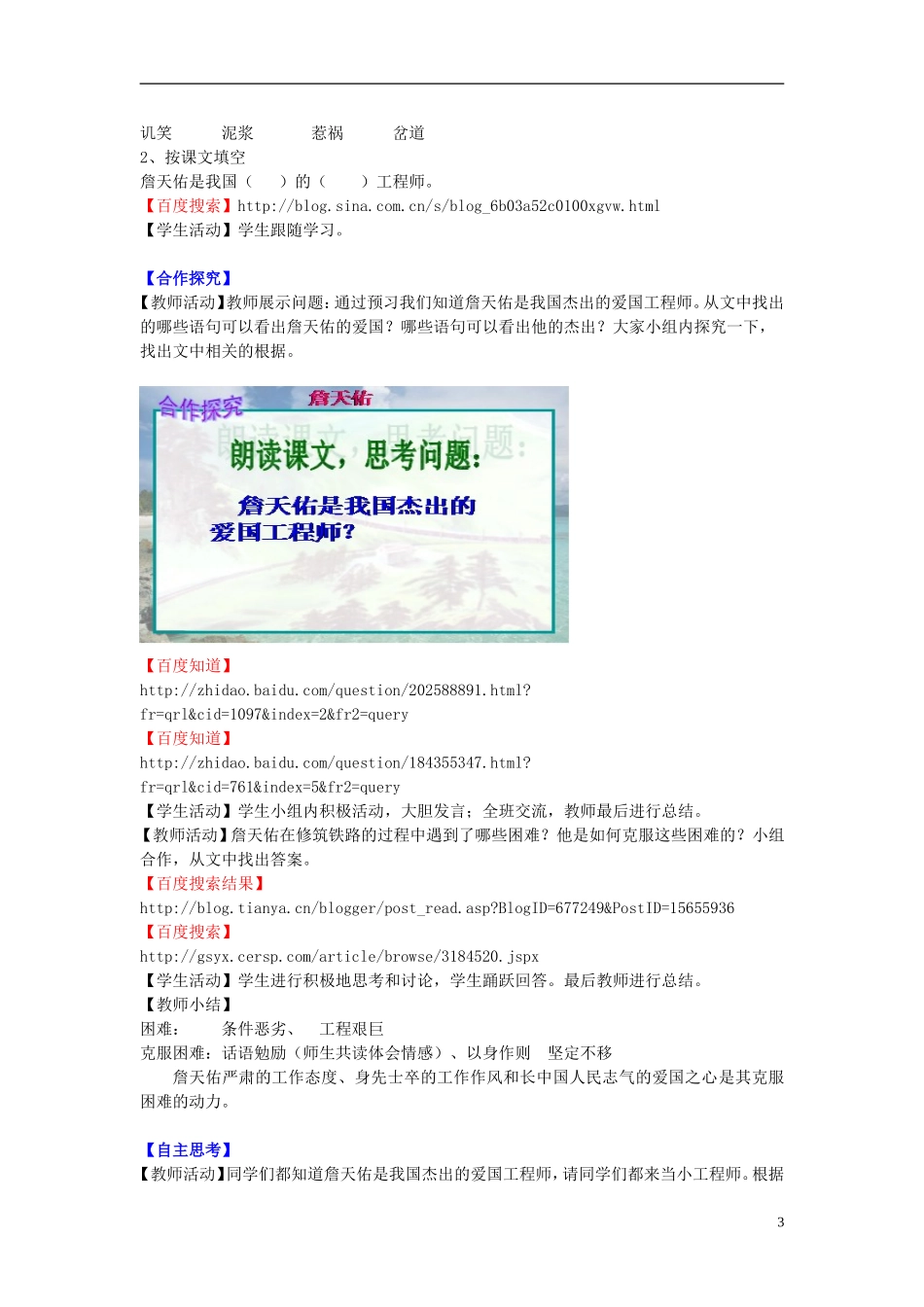 讥笑　　泥浆　　惹祸　　岔道
2、按课文填空
詹天佑是我国（　　）的（　　）工程师。
【百度搜索】http://blog.sina.com.cn/s/blog_6b03a52c0100xgvw.html
【学生活动】学生跟随学习。

【合作探究】
【教师活动】教师展示问题：通过预习我们知道詹天佑是我国杰出的爱国工程师。从文中找出的哪些语句可以看出詹天佑的爱国？哪些语句可以看出他的杰出？大家小组内探究一下，找出文中相关的根据。

合作探究
詹天佑
朗读课文，思考问题：
詹天佑是我国杰出的爱国工程师？

【百度知道】
http://zhidao.baidu.com/question/202588891.html?fr=qrl&cid=1097&index=2&fr2=query
【百度知道】
http://zhidao.baidu.com/question/184355347.html?fr=qrl&cid=761&index=5&fr2=query
【学生活动】学生小组内积极活动，大胆发言；全班交流，教师最后进行总结。
【教师活动】詹天佑在修筑铁路的过程中遇到了哪些困难？他是如何克服这些困难的？小组合作，从文中找出答案。
【百度搜索结果】
http://blog.tianya.cn/blogger/post_read.asp?BlogID=677249&PostID=15655936
【百度搜索】
http://gsyx.cersp.com/article/browse/3184520.jspx
【学生活动】学生进行积极地思考和讨论，学生踊跃回答。最后教师进行总结。
【教师小结】
困难：　　条件恶劣、　工程艰巨
克服困难：话语勉励（师生共读体会情感）、以身作则　坚定不移
詹天佑严肃的工作态度、身先士卒的工作作风和长中国人民志气的爱国之心是其克服困难的动力。

【自主思考】
【教师活动】同学们都知道詹天佑是我国杰出的爱国工程师，请同学们都来当小工程师。根据

3